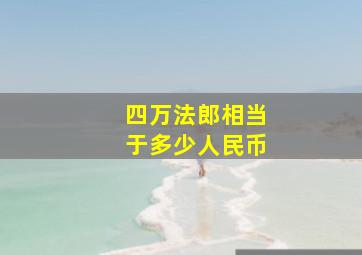 四万法郎相当于多少人民币